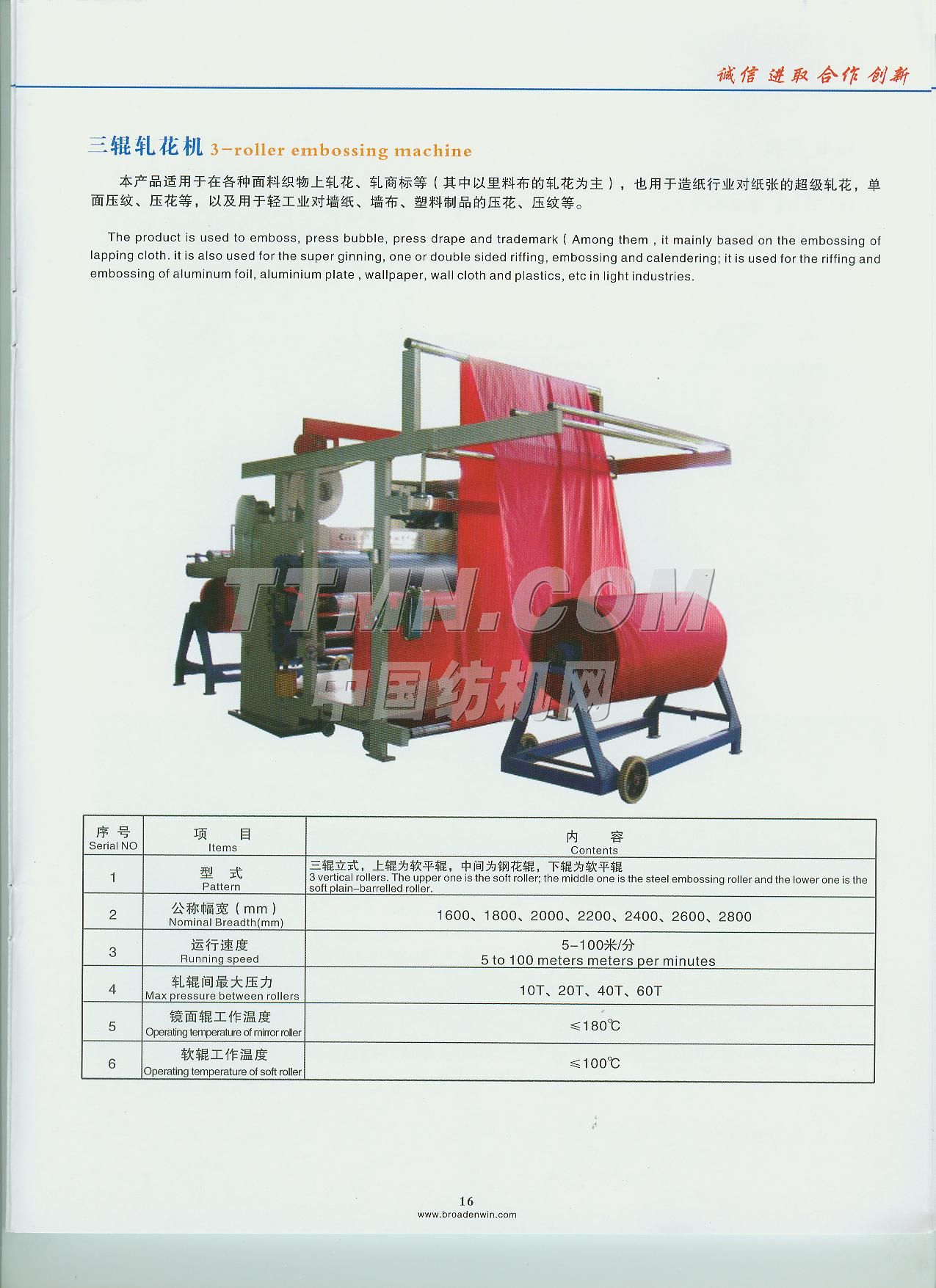 诚信 进取 合作 创新

三辊轧花机 3-roller embossing machine

本产品适用于在各种面料织物上轧花、轧商标等（其中以里料布的轧花为主），也用于造纸行业对纸张的超级轧花，单面压纹、压花等，以及用于轻工业对墙纸、墙布、塑料制品的压花、压纹等。

The product is used to emboss, press bubble, press drape and trademark ( Among them , it mainly based on the embossing of lapping cloth. it is also used for the super ginning, one or double sided riffing, embossing and calendering; it is used for the riffing and embossing of aluminum foil, aluminium plate , wallpaper, wall cloth and plastics, etc in light industries.

| 序号 Serial NO | 项 目 Items | 内 容 Contents |
|---|---|---|
| 1 | 型 式 Pattern | 三辊立式，上辊为软平辊，中间为钢花辊，下辊为软平辊 3 vertical rollers. The upper one is the soft roller; the middle one is the steel embossing roller and the lower one is the soft plain-barrelled roller. |
| 2 | 公称幅宽（mm） Nominal Breadth(mm) | 1600、1800、2000、2200、2400、2600、2800 |
| 3 | 运行速度 Running speed | 5-100米/分 5 to 100 meters meters per minutes |
| 4 | 轧辊间最大压力 Max pressure between rollers | 10T、20T、40T、60T |
| 5 | 镜面辊工作温度 Operating temperature of mirror roller | ≤180℃ |
| 6 | 软辊工作温度 Operating temperature of soft roller | ≤100℃ |

16
www.broadenwin.com

TTMN.COM
中国纺机网